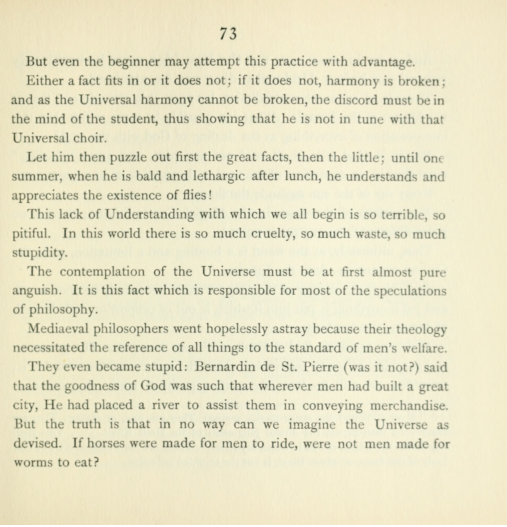 73

But even the beginner may attempt this practice with advantage.

Either a fact fits in or it does not; if it does not, harmony is broken; and as the Universal harmony cannot be broken, the discord must be in the mind of the student, thus showing that he is not in tune with that Universal choir.

Let him then puzzle out first the great facts, then the little; until one summer, when he is bald and lethargic after lunch, he understands and appreciates the existence of flies!

This lack of Understanding with which we all begin is so terrible, so pitiful. In this world there is so much cruelty, so much waste, so much stupidity.

The contemplation of the Universe must be at first almost pure anguish. It is this fact which is responsible for most of the speculations of philosophy.

Mediaeval philosophers went hopelessly astray because their theology necessitated the reference of all things to the standard of men's welfare.

They even became stupid: Bernardin de St. Pierre (was it not?) said that the goodness of God was such that wherever men had built a great city, He had placed a river to assist them in conveying merchandise. But the truth is that in no way can we imagine the Universe as devised. If horses were made for men to ride, were not men made for worms to eat?